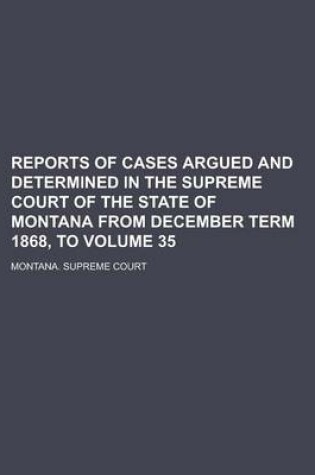 REPORTS OF CASES ARGUED AND DETERMINED IN THE SUPREME COURT OF THE STATE OF MONTANA FROM DECEMBER TERM 1868, TO VOLUME 35

MONTANA. SUPREME COURT